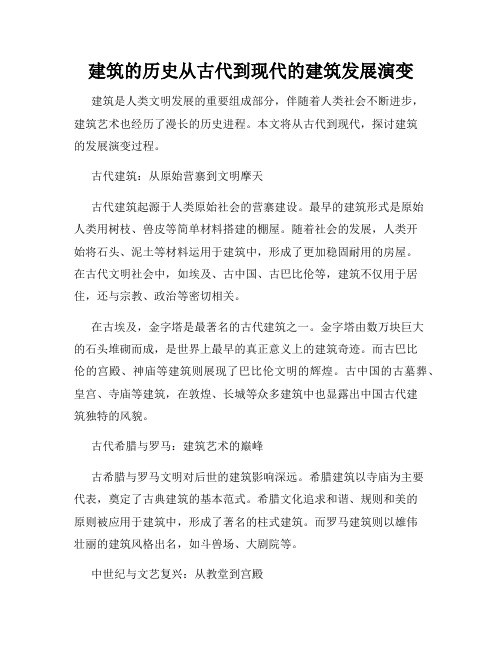 建筑的历史从古代到现代的建筑发展演变

建筑是人类文明发展的重要组成部分，伴随着人类社会不断进步，建筑艺术也经历了漫长的历史进程。本文将从古代到现代，探讨建筑的发展演变过程。

古代建筑：从原始营寨到文明摩天

古代建筑起源于人类原始社会的营寨建设。最早的建筑形式是原始人类用树枝、兽皮等简单材料搭建的棚屋。随着社会的发展，人类开始将石头、泥土等材料运用于建筑中，形成了更加稳固耐用的房屋。在古代文明社会中，如埃及、古中国、古巴比伦等，建筑不仅用于居住，还与宗教、政治等密切相关。

在古埃及，金字塔是最著名的古代建筑之一。金字塔由数万块巨大的石头堆砌而成，是世界上最早的真正意义上的建筑奇迹。而古巴比伦的宫殿、神庙等建筑则展现了巴比伦文明的辉煌。古中国的古墓葬、皇宫、寺庙等建筑，在敦煌、长城等众多建筑中也显露出中国古代建筑独特的风貌。

古代希腊与罗马：建筑艺术的巅峰

古希腊与罗马文明对后世的建筑影响深远。希腊建筑以寺庙为主要代表，奠定了古典建筑的基本范式。希腊文化追求和谐、规则和美的原则被应用于建筑中，形成了著名的柱式建筑。而罗马建筑则以雄伟壮丽的建筑风格出名，如斗兽场、大剧院等。

中世纪与文艺复兴：从教堂到宫殿